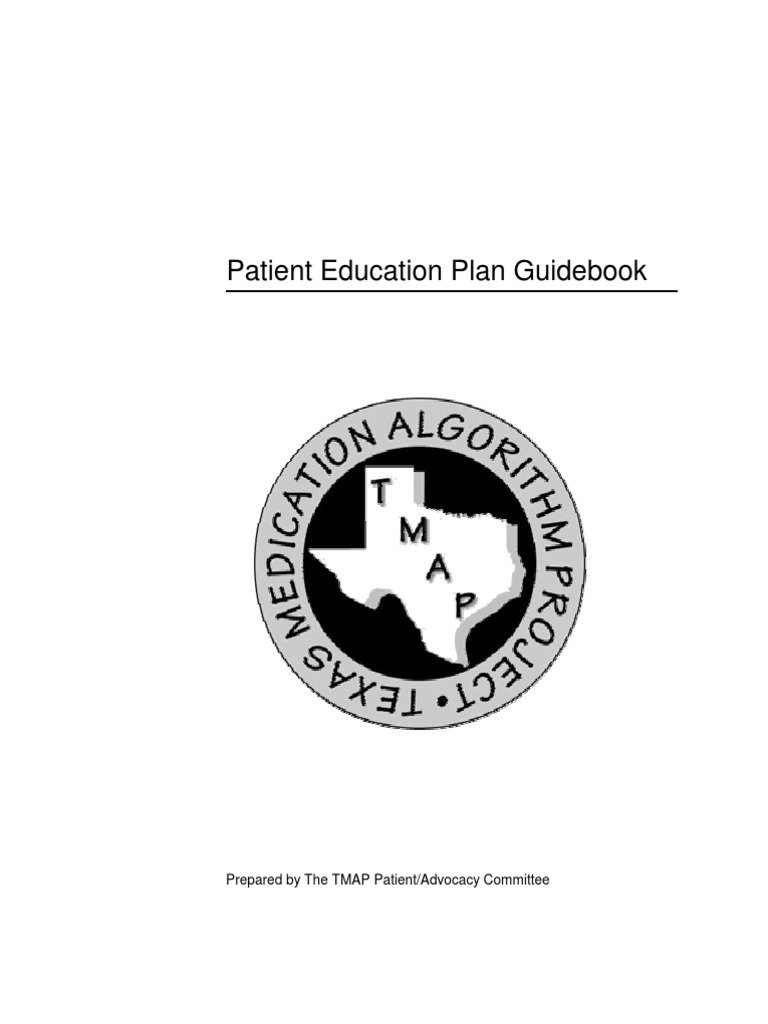 Patient Education Plan Guidebook

TEXAS MEDICATION ALGORITHM PROJECT •

T
M
A
P

Prepared by The TMAP Patient/Advocacy Committee